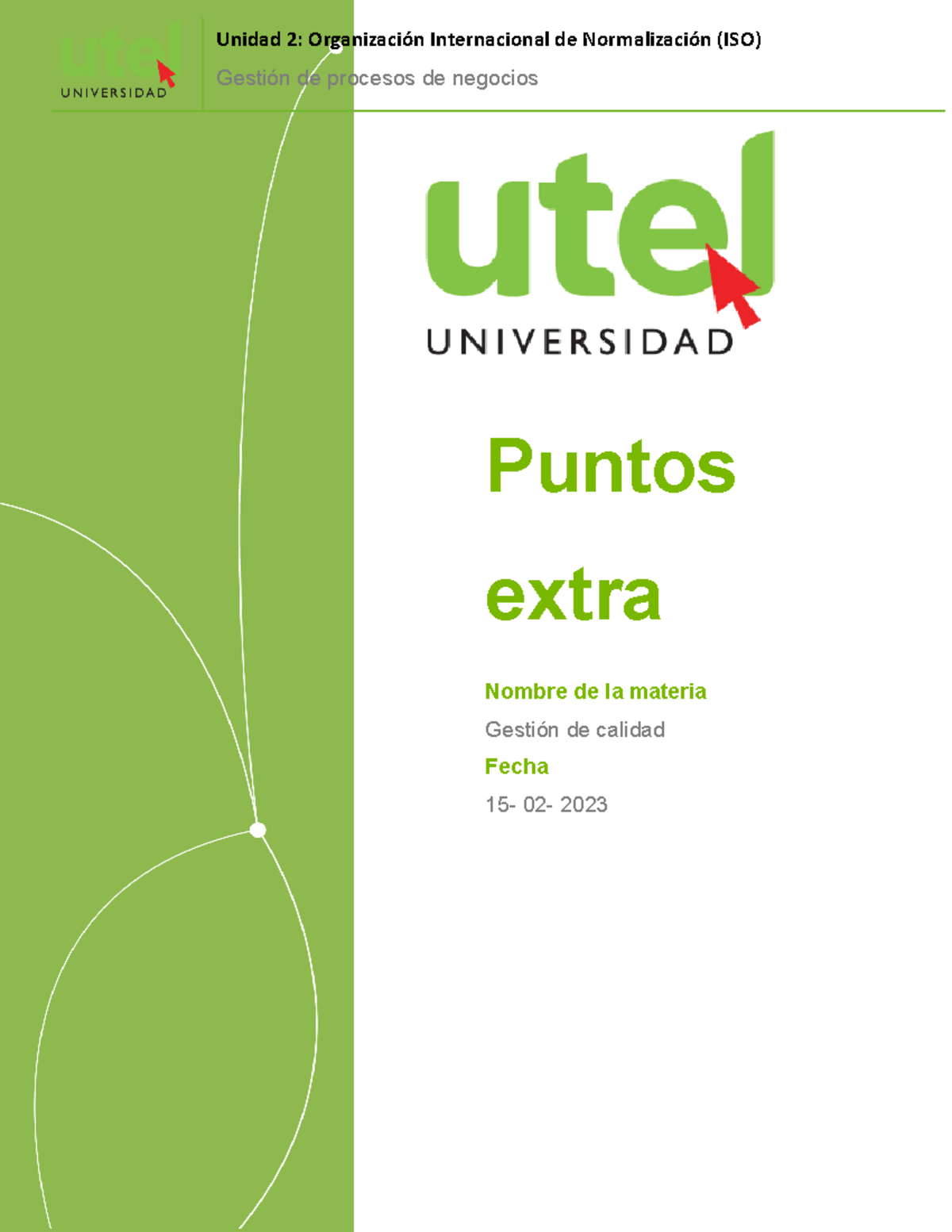 utel
UNIVERSIDAD

Unidad 2: Organización Internacional de Normalización (ISO)

Gestión de procesos de negocios

utel
UNIVERSIDAD

Puntos extra

Nombre de la materia

Gestión de calidad

Fecha

15- 02- 2023